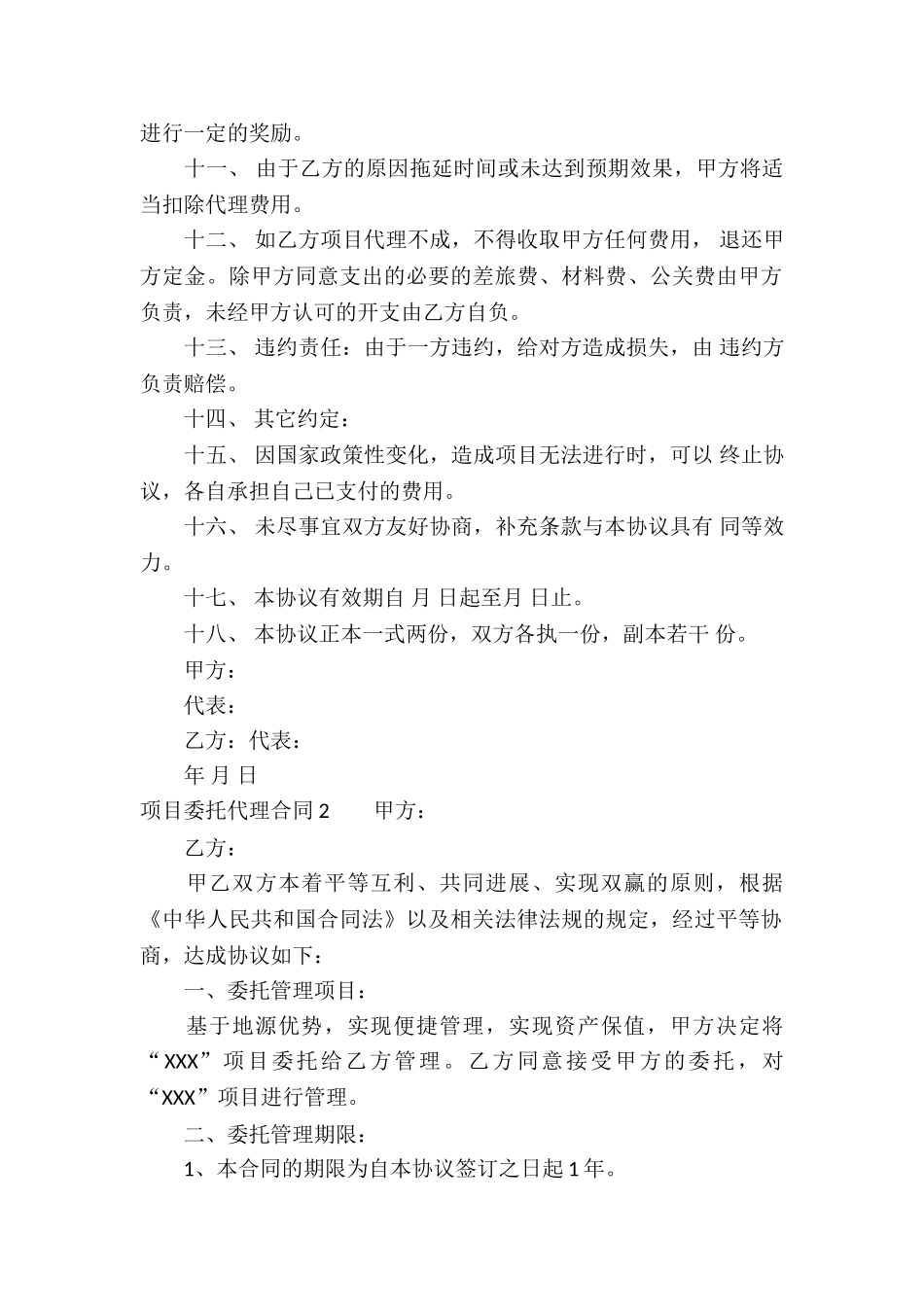 进行一定的奖励。

十一、 由于乙方的原因拖延时间或未达到预期效果，甲方将适当扣除代理费用。

十二、 如乙方项目代理不成，不得收取甲方任何费用， 退还甲方定金。除甲方同意支出的必要的差旅费、材料费、公关费由甲方负责，未经甲方认可的开支由乙方自负。

十三、 违约责任：由于一方违约，给对方造成损失，由 违约方负责赔偿。

十四、 其它约定：

十五、 因国家政策性变化，造成项目无法进行时，可以 终止协议，各自承担自己已支付的费用。

十六、 未尽事宜双方友好协商，补充条款与本协议具有 同等效力。

十七、 本协议有效期自 月 日起至月 日止。

十八、 本协议正本一式两份，双方各执一份，副本若干 份。

甲方：

代表：

乙方：代表：

年 月 日

项目委托代理合同 2　　甲方：

乙方：

甲乙双方本着平等互利、共同进展、实现双赢的原则，根据《中华人民共和国合同法》以及相关法律法规的规定，经过平等协商，达成协议如下：

一、委托管理项目：

基于地源优势，实现便捷管理，实现资产保值，甲方决定将“XXX”项目委托给乙方管理。乙方同意接受甲方的委托，对“XXX”项目进行管理。

二、委托管理期限：

1、本合同的期限为自本协议签订之日起 1 年。